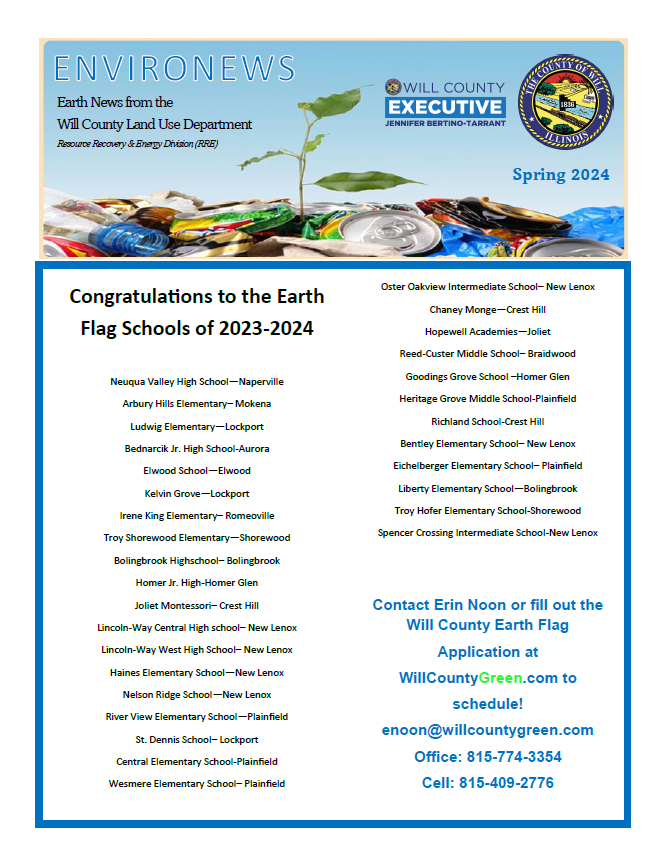 ENVIRONEWS

Earth News from the Will County Land Use Department

Resource Recovery & Energy Division (RRE)

WILL COUNTY EXECUTIVE JENNIFER BERTINO-TARRANT

THE COUNTY OF WILL 1836 ILLINOIS

Spring 2024

Congratulations to the Earth Flag Schools of 2023-2024

Neuqua Valley High School—Naperville

Arbury Hills Elementary– Mokena

Ludwig Elementary—Lockport

Bednarcik Jr. High School-Aurora

Elwood School—Elwood

Kelvin Grove—Lockport

Irene King Elementary– Romeoville

Troy Shorewood Elementary—Shorewood

Bolingbrook Highschool– Bolingbrook

Homer Jr. High-Homer Glen

Joliet Montessori– Crest Hill

Lincoln-Way Central High school– New Lenox

Lincoln-Way West High School– New Lenox

Haines Elementary School—New Lenox

Nelson Ridge School—New Lenox

River View Elementary School—Plainfield

St. Dennis School– Lockport

Central Elementary School-Plainfield

Wesmere Elementary School– Plainfield

Oster Oakview Intermediate School– New Lenox

Chaney Monge—Crest Hill

Hopewell Academies—Joliet

Reed-Custer Middle School– Braidwood

Goodings Grove School –Homer Glen

Heritage Grove Middle School-Plainfield

Richland School-Crest Hill

Bentley Elementary School– New Lenox

Eichelberger Elementary School– Plainfield

Liberty Elementary School—Bolingbrook

Troy Hofer Elementary School-Shorewood

Spencer Crossing Intermediate School-New Lenox

Contact Erin Noon or fill out the Will County Earth Flag Application at WillCountyGreen.com to schedule!

enoon@willcountygreen.com

Office: 815-774-3354

Cell: 815-409-2776